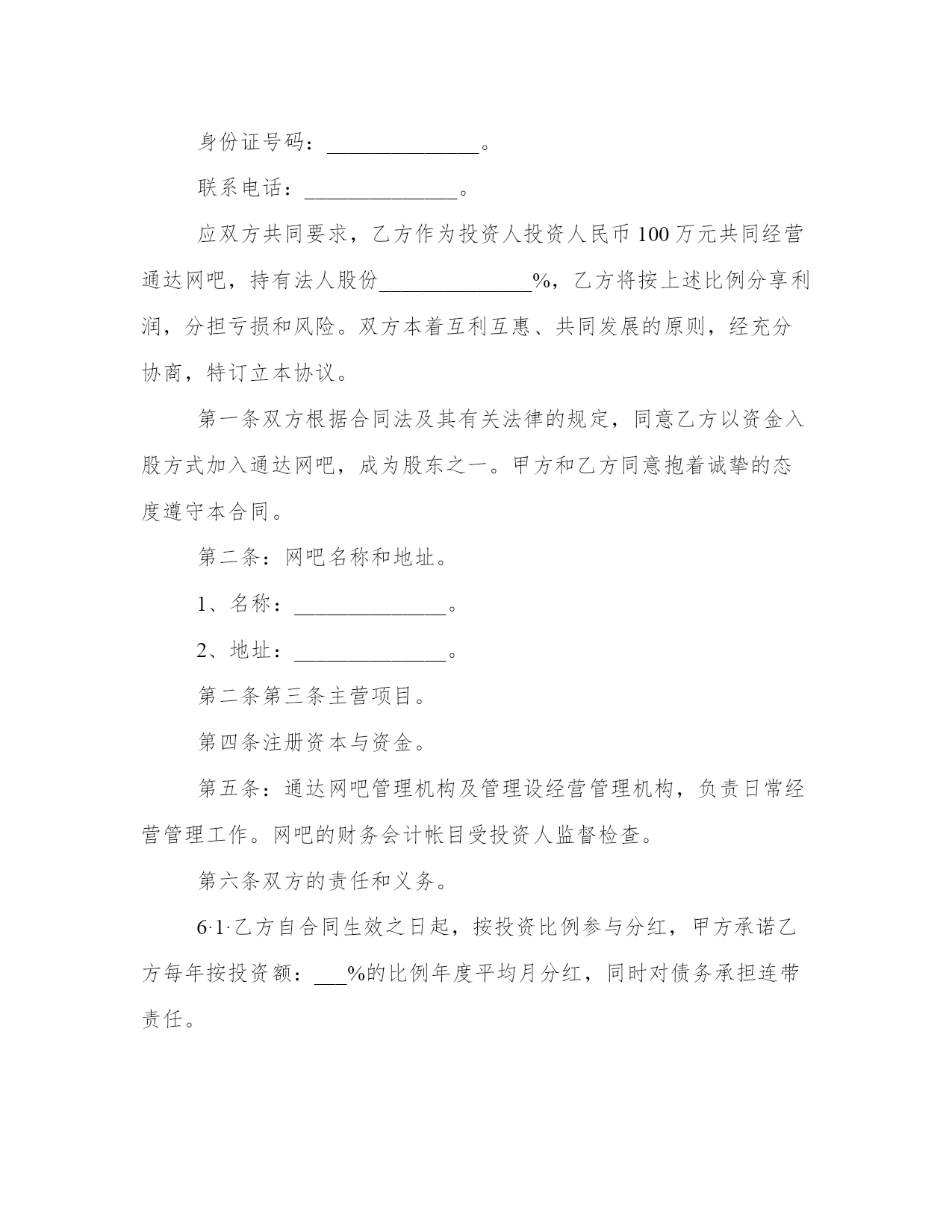 身份证号码：______________。

联系电话：______________。

应双方共同要求，乙方作为投资人投资人民币100万元共同经营通达网吧，持有法人股份______________%，乙方将按上述比例分享利润，分担亏损和风险。双方本着互利互惠、共同发展的原则，经充分协商，特订立本协议。

第一条双方根据合同法及其有关法律的规定，同意乙方以资金入股方式加入通达网吧，成为股东之一。甲方和乙方同意抱着诚挚的态度遵守本合同。

第二条：网吧名称和地址。

1、名称：______________。

2、地址：______________。

第二条第三条主营项目。

第四条注册资本与资金。

第五条：通达网吧管理机构及管理设经营管理机构，负责日常经营管理工作。网吧的财务会计帐目受投资人监督检查。

第六条双方的责任和义务。

6·1·乙方自合同生效之日起，按投资比例参与分红，甲方承诺乙方每年按投资额：___%的比例年度平均月分红，同时对债务承担连带责任。